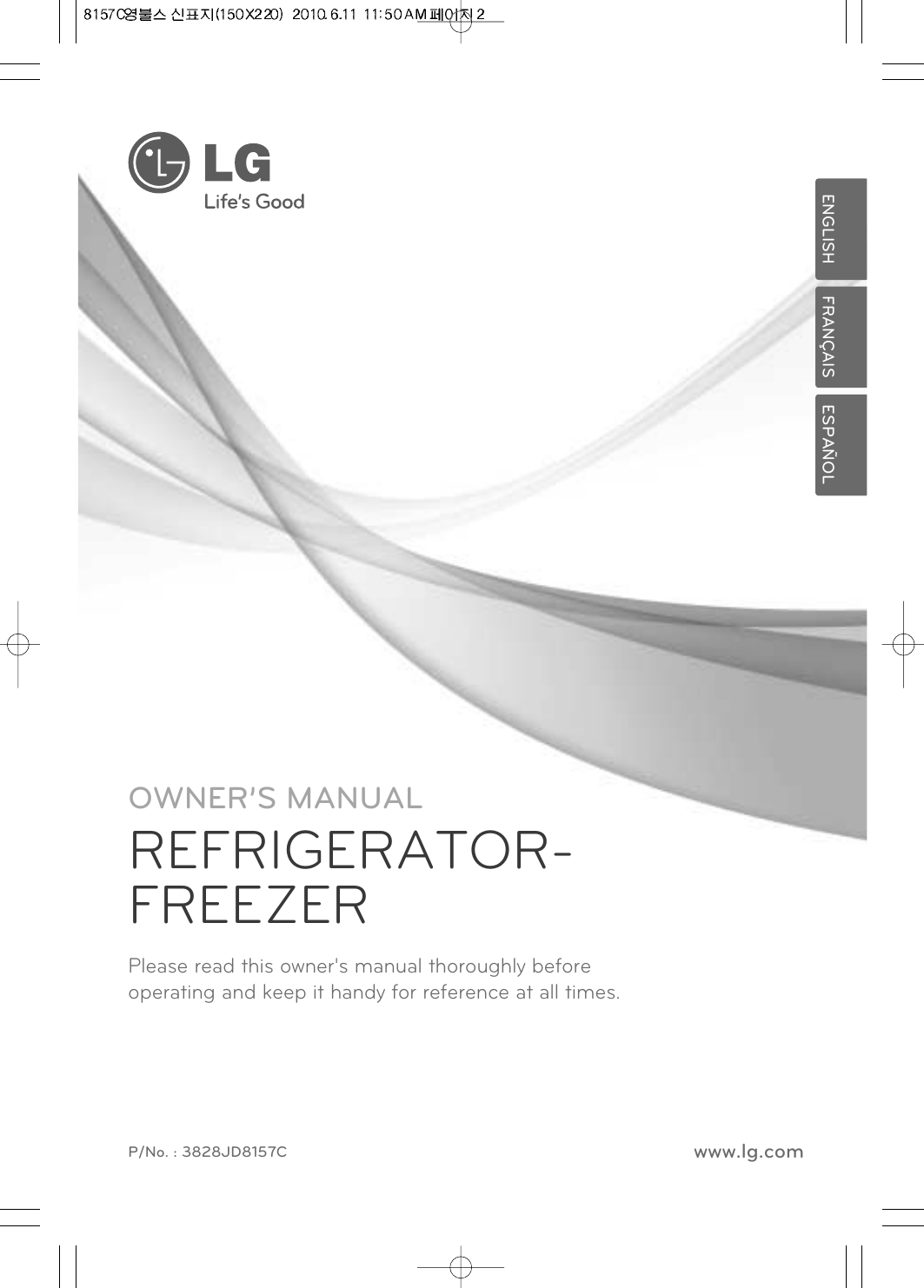 8157C영불스 신표지(150X220) 2010.6.11 11:50 AM 페이지 2

LG
Life's Good

ENGLISH
FRANÇAIS
ESPAÑOL

OWNER'S MANUAL
REFRIGERATOR-FREEZER

Please read this owner's manual thoroughly before operating and keep it handy for reference at all times.

P/No. : 3828JD8157C

www.lg.com